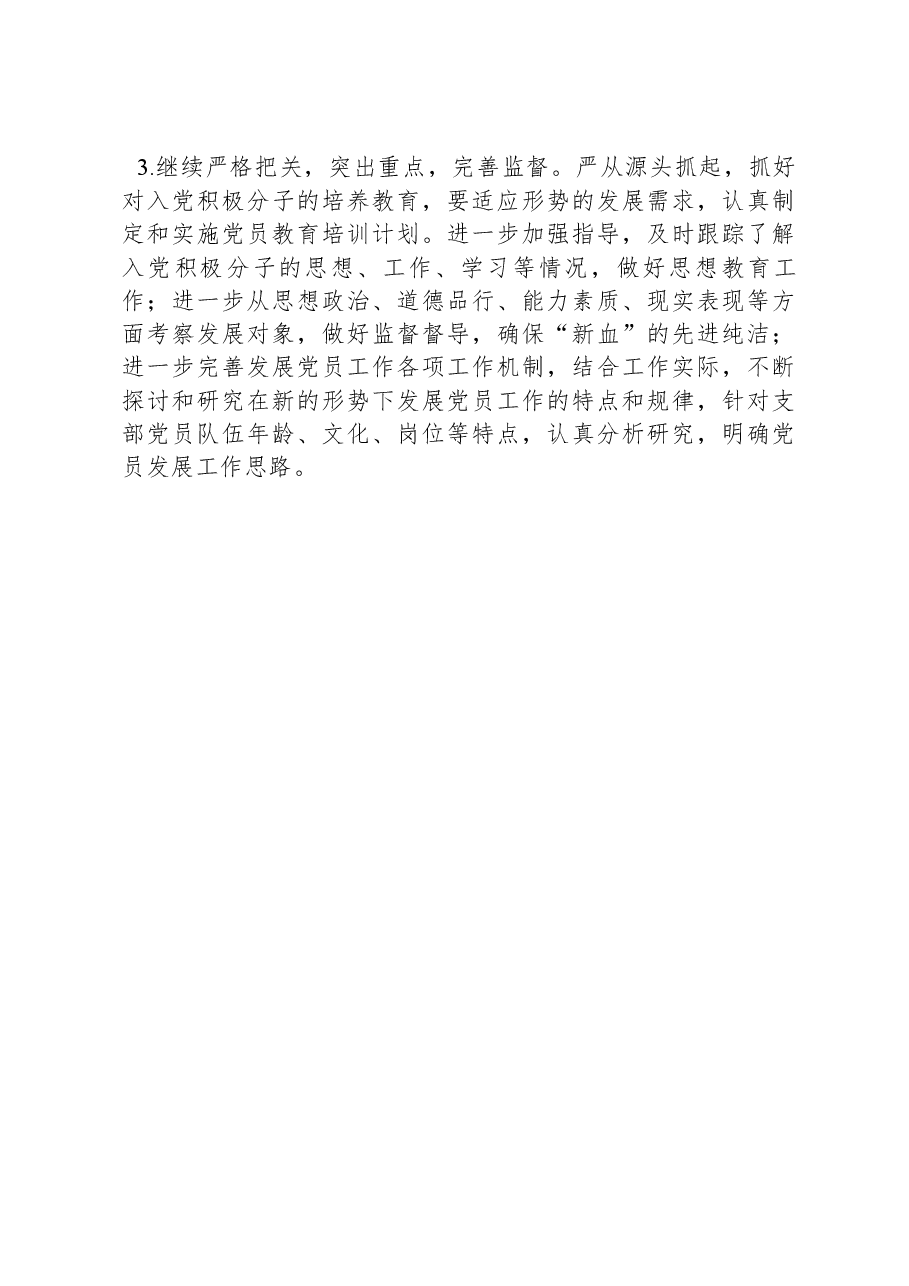 3.继续严格把关，突出重点，完善监督。严从源头抓起，抓好对入党积极分子的培养教育，要适应形势的发展需求，认真制定和实施党员教育培训计划。进一步加强指导，及时跟踪了解入党积极分子的思想、工作、学习等情况，做好思想教育工作；进一步从思想政治、道德品行、能力素质、现实表现等方面考察发展对象，做好监督督导，确保“新血”的先进纯洁；进一步完善发展党员工作各项工作机制，结合工作实际，不断探讨和研究在新的形势下发展党员工作的特点和规律，针对支部党员队伍年龄、文化、岗位等特点，认真分析研究，明确党员发展工作思路。